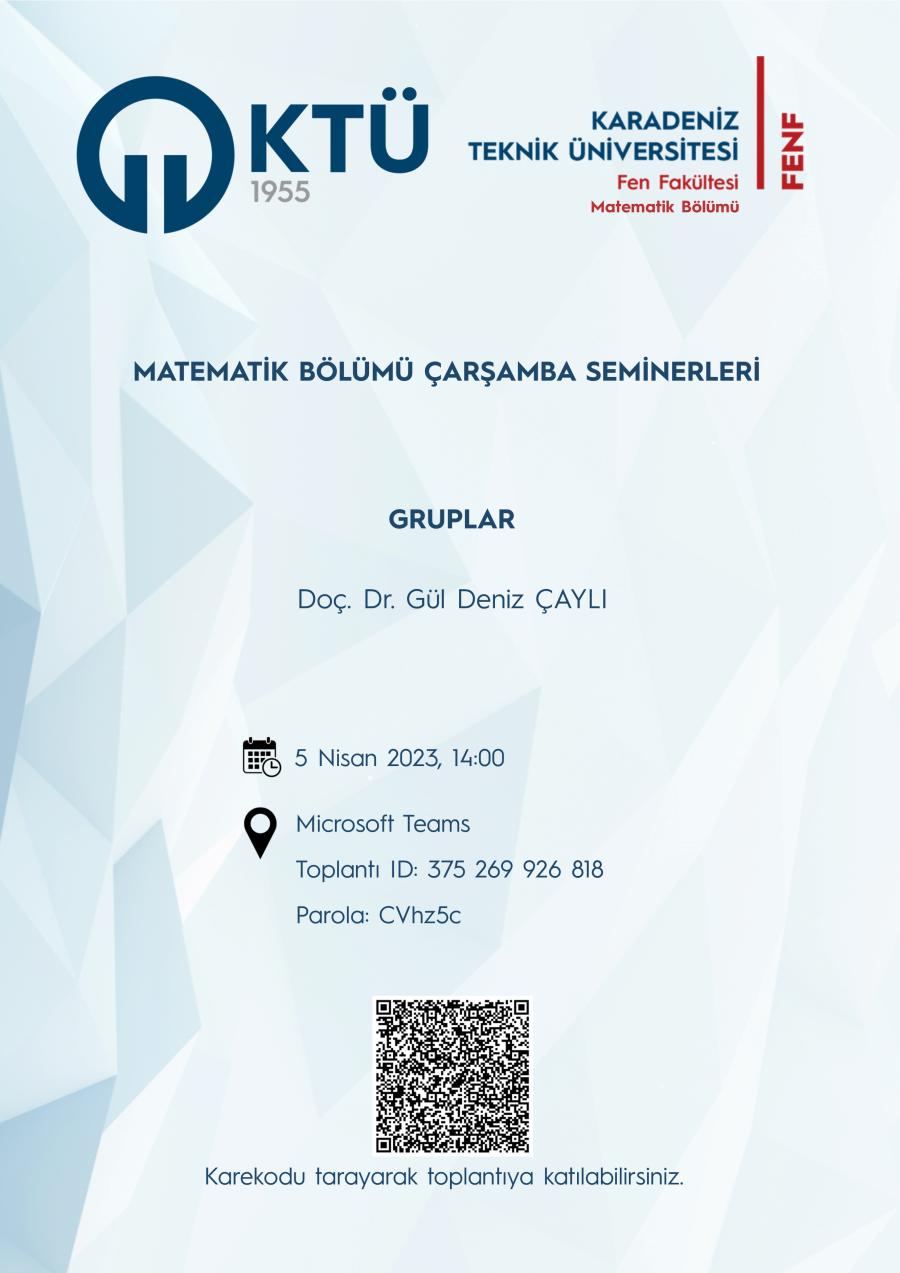 KTÜ
1955

KARADENİZ
TEKNİK ÜNİVERSİTESİ
Fen Fakültesi
Matematik Bölümü

FENF

MATEMATİK BÖLÜMÜ ÇARŞAMBA SEMİNERLERİ

GRUPLAR

Doç. Dr. Gül Deniz ÇAYLI

5 Nisan 2023, 14:00

Microsoft Teams
Toplantı ID: 375 269 926 818
Parola: CVhz5c

Karekodu tarayarak toplantıya katılabilirsiniz.